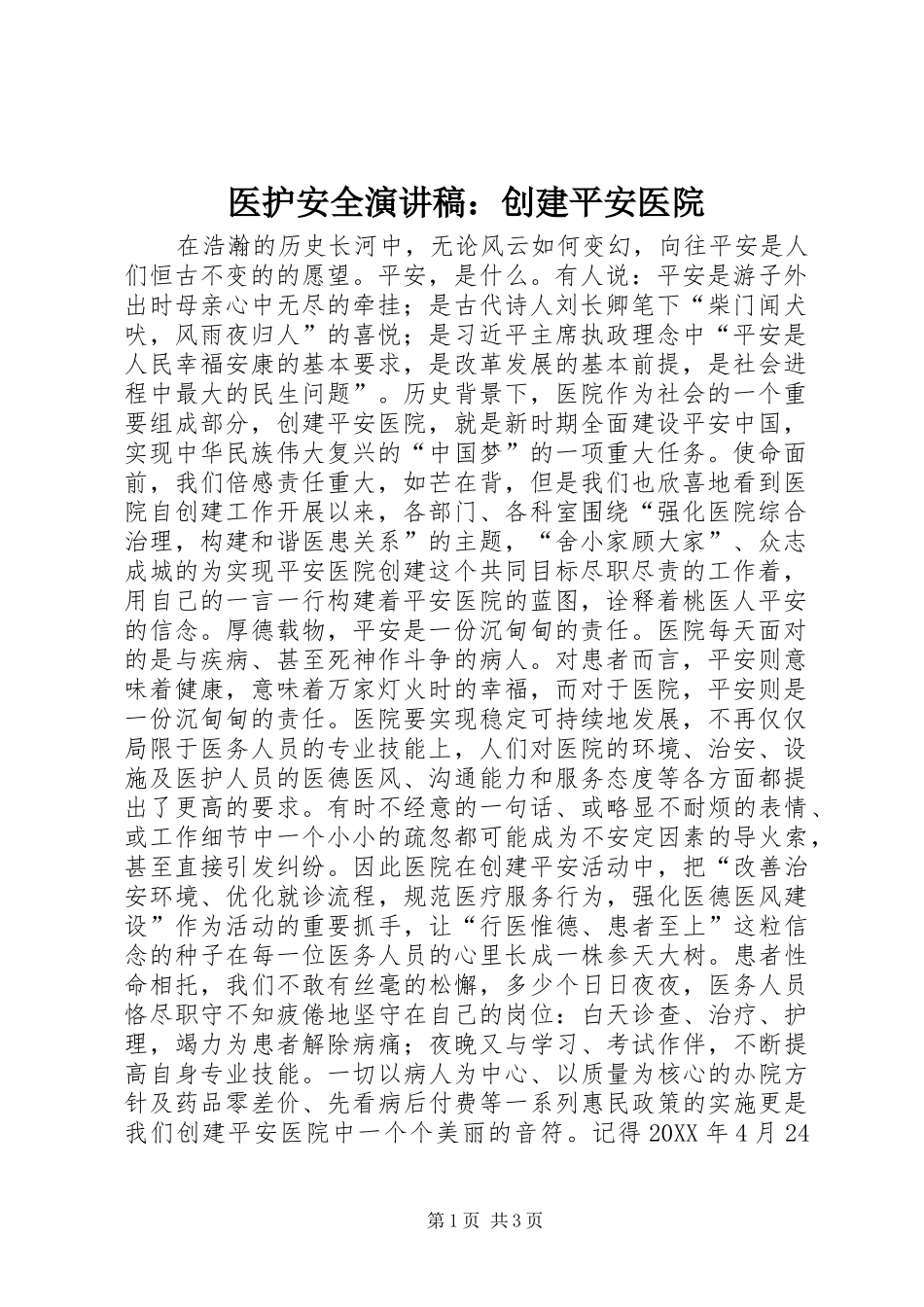 医护安全演讲稿：创建平安医院

在浩瀚的历史长河中，无论风云如何变幻，向往平安是人们恒古不变的的愿望。平安，是什么。有人说：平安是游子外出时母亲心中无尽的牵挂；是古代诗人刘长卿笔下“柴门闻犬吠，风雨夜归人”的喜悦；是习近平主席执政理念中“平安是人民幸福安康的基本要求，是改革发展的基本前提，是社会进程中最大的民生问题”。历史背景下，医院作为社会的一个重要组成部分，创建平安医院，就是新时期全面建设平安中国，实现中华民族伟大复兴的“中国梦”的一项重大任务。使命面前，我们倍感责任重大，如芒在背，但是我们也欣喜地看到医院自创建工作开展以来，各部门、各科室围绕“强化医院综合治理，构建和谐医患关系”的主题，“舍小家顾大家”、众志成城的为实现平安医院创建这个共同目标尽职尽责的工作着，用自己的一言一行构建着平安医院的蓝图，诠释着桃医人平安的信念。厚德载物，平安是一份沉甸甸的责任。医院每天面对的是与疾病、甚至死神作斗争的病人。对患者而言，平安则意味着健康，意味着万家灯火时的幸福，而对于医院，平安则是一份沉甸甸的责任。医院要实现稳定可持续地发展，不再仅仅局限于医务人员的专业技能上，人们对医院的环境、治安、设施及医护人员的医德医风、沟通能力和服务态度等各方面都提出了更高的要求。有时不经意的一句话、或略显不耐烦的表情、或工作细节中一个小小的疏忽都可能成为不安定因素的导火索，甚至直接引发纠纷。因此医院在创建平安活动中，把“改善治安环境、优化就诊流程，规范医疗服务行为，强化医德医风建设”作为活动的重要抓手，让“行医惟德、患者至上”这粒信念的种子在每一位医务人员的心里长成一株参天大树。患者性命相托，我们不敢有丝毫的松懈，多少个日日夜夜，医务人员恪尽职守不知疲倦地坚守在自己的岗位：白天诊查、治疗、护理，竭力为患者解除病痛；夜晚又与学习、考试作伴，不断提高自身专业技能。一切以病人为中心、以质量为核心的办院方针及药品零差价、先看病后付费等一系列惠民政策的实施更是我们创建平安医院中一个个美丽的音符。记得 20XX 年 4 月 24

第 1 页 共 3 页